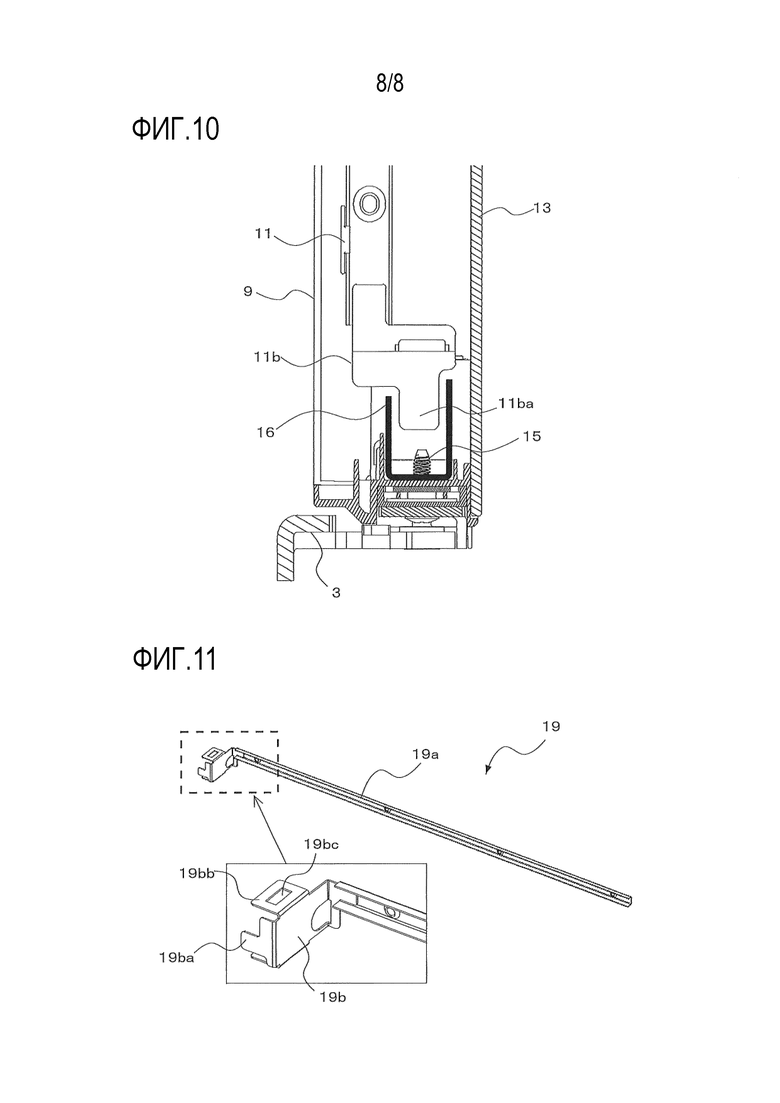 8/8

ФИГ.10

13
11
9
11b
11ba
16
15
3

ФИГ.11

19
19a
19bc
19bb
19ba
19b